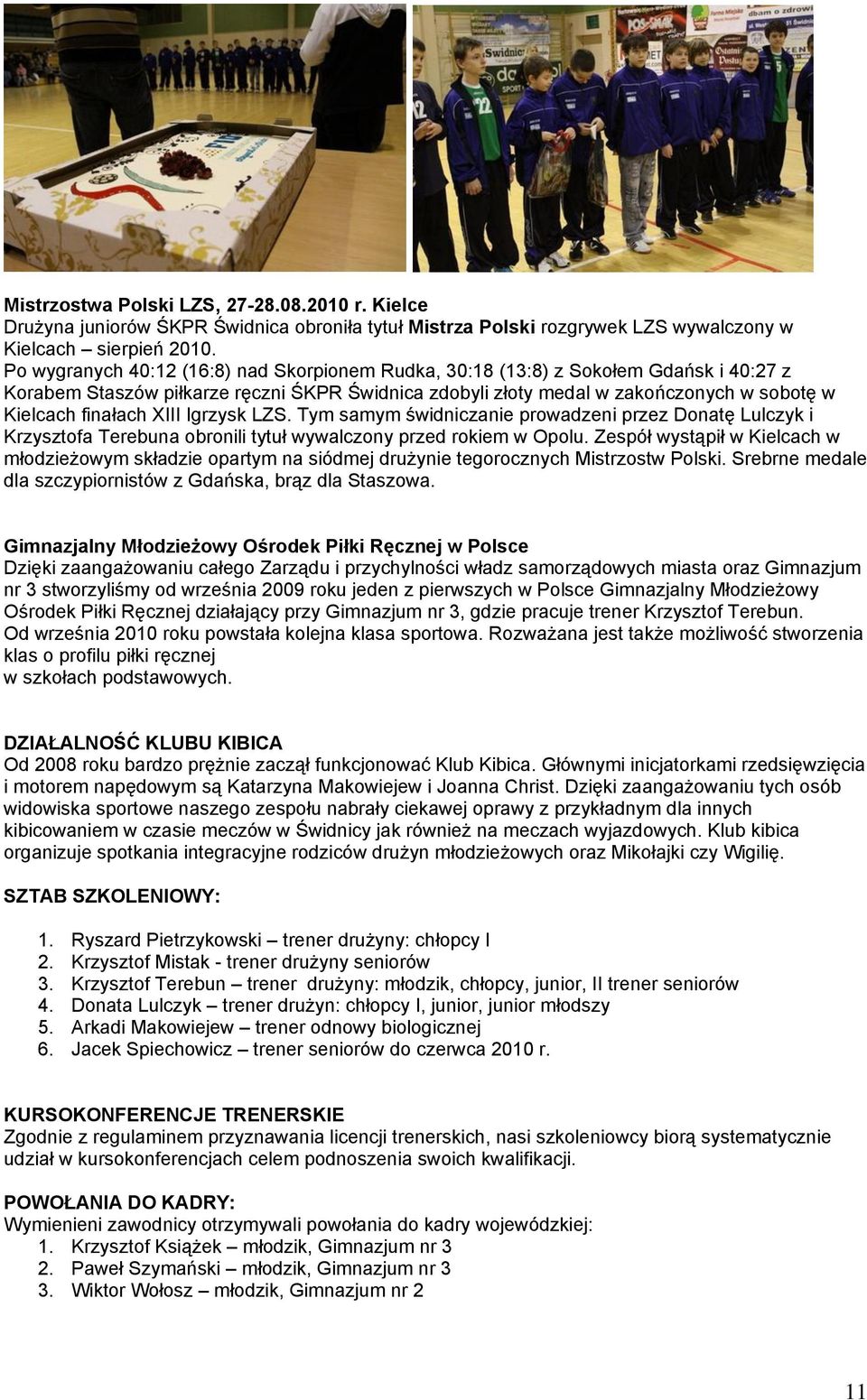 Mistrzostwa Polski LZS, 27-28.08.2010 r. Kielce
Drużyna juniorów ŚKPR Świdnica obroniła tytuł Mistrza Polski rozgrywek LZS wywalczony w Kielcach – sierpień 2010.
Po wygranych 40:12 (16:8) nad Skorpionem Rudka, 30:18 (13:8) z Sokołem Gdańsk i 40:27 z Korabem Staszów piłkarze ręczni ŚKPR Świdnica zdobyli złoty medal w zakończonych w sobotę w Kielcach finałach XIII Igrzysk LZS. Tym samym świdniczanie prowadzeni przez Donatę Lulczyk i Krzysztofa Terebuna obronili tytuł wywalczony przed rokiem w Opolu. Zespół wystąpił w Kielcach w młodzieżowym składzie opartym na siódmej drużynie tegorocznych Mistrzostw Polski. Srebrne medale dla szczypiornistów z Gdańska, brąz dla Staszowa.

Gimnazjalny Młodzieżowy Ośrodek Piłki Ręcznej w Polsce
Dzięki zaangażowaniu całego Zarządu i przychylności władz samorządowych miasta oraz Gimnazjum nr 3 stworzyliśmy od września 2009 roku jeden z pierwszych w Polsce Gimnazjalny Młodzieżowy Ośrodek Piłki Ręcznej działający przy Gimnazjum nr 3, gdzie pracuje trener Krzysztof Terebun.
Od września 2010 roku powstała kolejna klasa sportowa. Rozważana jest także możliwość stworzenia klas o profilu piłki ręcznej
w szkołach podstawowych.

DZIAŁALNOŚĆ KLUBU KIBICA
Od 2008 roku bardzo prężnie zaczął funkcjonować Klub Kibica. Głównymi inicjatorkami rzedsięwzięcia i motorem napędowym są Katarzyna Makowiejew i Joanna Christ. Dzięki zaangażowaniu tych osób widowiska sportowe naszego zespołu nabrały ciekawej oprawy z przykładnym dla innych kibicowaniem w czasie meczów w Świdnicy jak również na meczach wyjazdowych. Klub kibica organizuje spotkania integracyjne rodziców drużyn młodzieżowych oraz Mikołajki czy Wigilię.

SZTAB SZKOLENIOWY:

1. Ryszard Pietrzykowski – trener drużyny: chłopcy I
2. Krzysztof Mistak - trener drużyny seniorów
3. Krzysztof Terebun – trener drużyny: młodzik, chłopcy, junior, II trener seniorów
4. Donata Lulczyk – trener drużyn: chłopcy I, junior, junior młodszy
5. Arkadi Makowiejew – trener odnowy biologicznej
6. Jacek Spiechowicz – trener seniorów do czerwca 2010 r.

KURSOKONFERENCJE TRENERSKIE
Zgodnie z regulaminem przyznawania licencji trenerskich, nasi szkoleniowcy biorą systematycznie udział w kursokonferencjach celem podnoszenia swoich kwalifikacji.

POWOŁANIA DO KADRY:
Wymienieni zawodnicy otrzymywali powołania do kadry wojewódzkiej:
1. Krzysztof Książek – młodzik, Gimnazjum nr 3
2. Paweł Szymański – młodzik, Gimnazjum nr 3
3. Wiktor Wołosz – młodzik, Gimnazjum nr 2

11